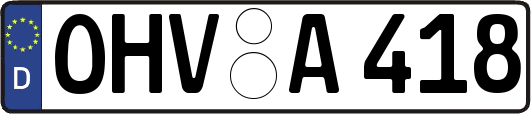 D
OHV A 418